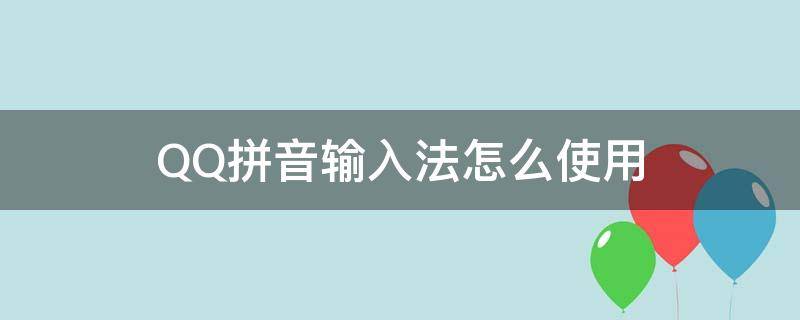 QQ拼音输入法怎么使用